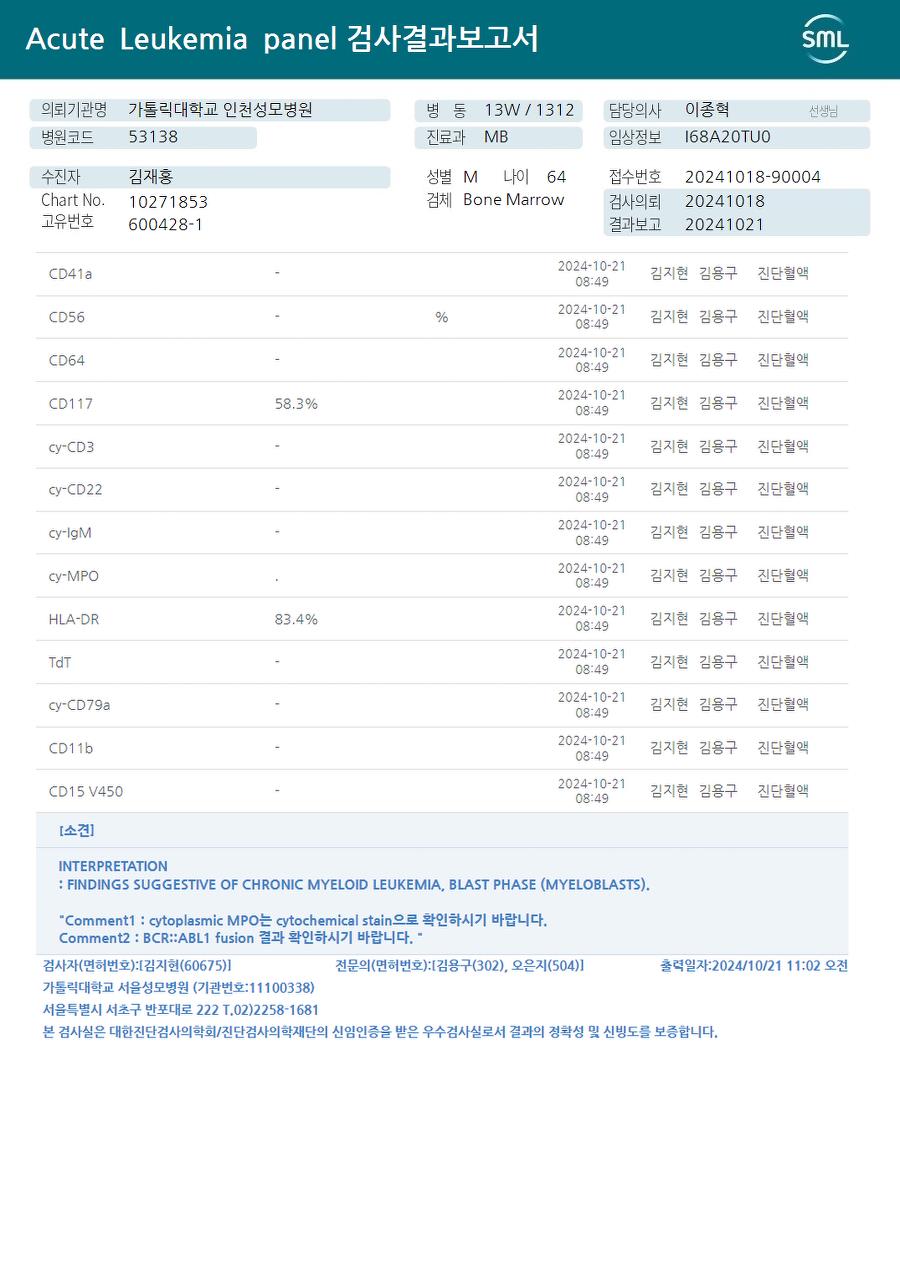 Acute Leukemia panel 검사결과보고서

SML

의뢰기관명 가톨릭대학교 인천성모병원
병원코드 53138

병 동 13W / 1312
진료과 MB

담당의사 이종혁 선생님
임상정보 I68A20TU0

수진자 김재홍
Chart No. 10271853
고유번호 600428-1

성별 M 나이 64
검체 Bone Marrow

접수번호 20241018-90004
검사의뢰 20241018
결과보고 20241021

| CD41a | - | | 2024-10-21 08:49 | 김지현 | 김용구 | 진단혈액 |
|---|---|---|---|---|---|---|
| CD56 | - | % | 2024-10-21 08:49 | 김지현 | 김용구 | 진단혈액 |
| CD64 | - | | 2024-10-21 08:49 | 김지현 | 김용구 | 진단혈액 |
| CD117 | 58.3% | | 2024-10-21 08:49 | 김지현 | 김용구 | 진단혈액 |
| cy-CD3 | - | | 2024-10-21 08:49 | 김지현 | 김용구 | 진단혈액 |
| cy-CD22 | - | | 2024-10-21 08:49 | 김지현 | 김용구 | 진단혈액 |
| cy-IgM | - | | 2024-10-21 08:49 | 김지현 | 김용구 | 진단혈액 |
| cy-MPO | . | | 2024-10-21 08:49 | 김지현 | 김용구 | 진단혈액 |
| HLA-DR | 83.4% | | 2024-10-21 08:49 | 김지현 | 김용구 | 진단혈액 |
| TdT | - | | 2024-10-21 08:49 | 김지현 | 김용구 | 진단혈액 |
| cy-CD79a | - | | 2024-10-21 08:49 | 김지현 | 김용구 | 진단혈액 |
| CD11b | - | | 2024-10-21 08:49 | 김지현 | 김용구 | 진단혈액 |
| CD15 V450 | - | | 2024-10-21 08:49 | 김지현 | 김용구 | 진단혈액 |

[소견]

INTERPRETATION
: FINDINGS SUGGESTIVE OF CHRONIC MYELOID LEUKEMIA, BLAST PHASE (MYELOBLASTS).

"Comment1 : cytoplasmic MPO는 cytochemical stain으로 확인하시기 바랍니다.
Comment2 : BCR::ABL1 fusion 결과 확인하시기 바랍니다. "

검사자(면허번호):[김지현(60675)] 전문의(면허번호):[김용구(302), 오은지(504)] 출력일자:2024/10/21 11:02 오전

가톨릭대학교 서울성모병원 (기관번호:11100338)
서울특별시 서초구 반포대로 222 T.02)2258-1681
본 검사실은 대한진단검사의학회/진단검사의학재단의 신임인증을 받은 우수검사실로서 결과의 정확성 및 신빙도를 보증합니다.